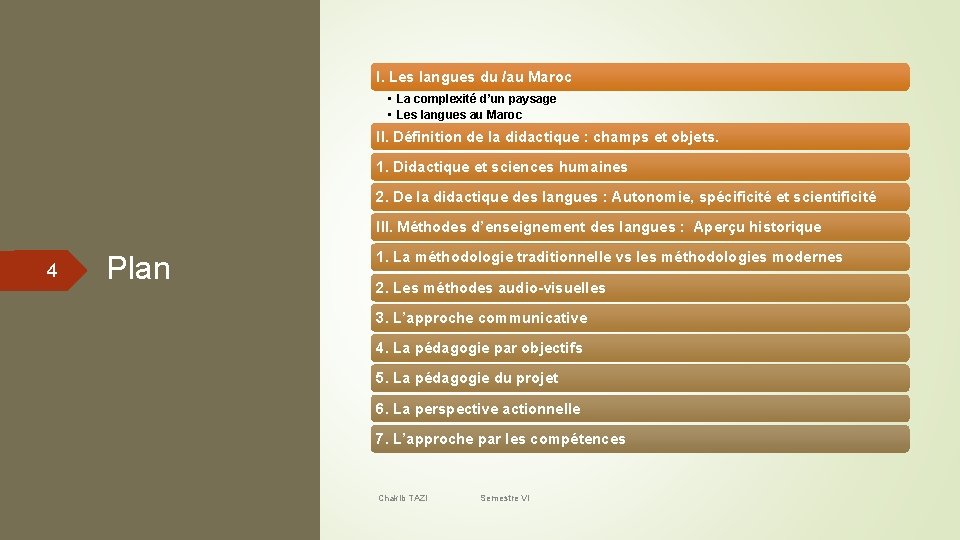 4

Plan

I. Les langues du /au Maroc

• La complexité d'un paysage
• Les langues au Maroc

II. Définition de la didactique : champs et objets.

1. Didactique et sciences humaines

2. De la didactique des langues : Autonomie, spécificité et scientificité

III. Méthodes d'enseignement des langues : Aperçu historique

1. La méthodologie traditionnelle vs les méthodologies modernes

2. Les méthodes audio-visuelles

3. L'approche communicative

4. La pédagogie par objectifs

5. La pédagogie du projet

6. La perspective actionnelle

7. L'approche par les compétences

Chakib TAZI Semestre VI